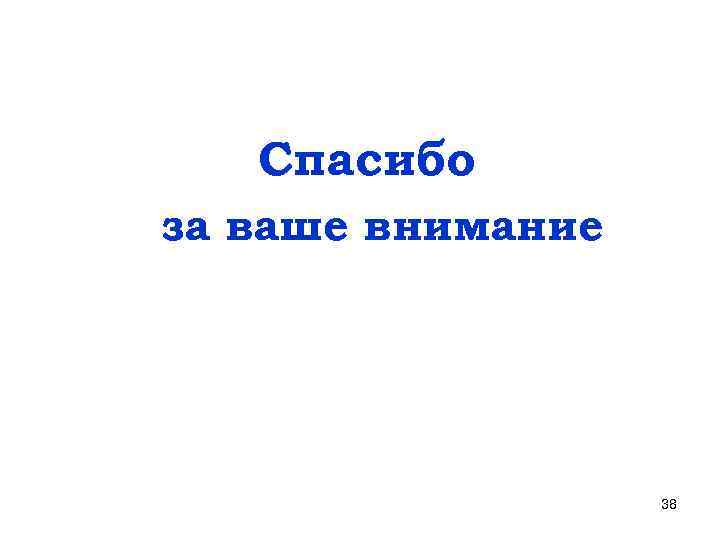 Спасибо
за ваше внимание

38